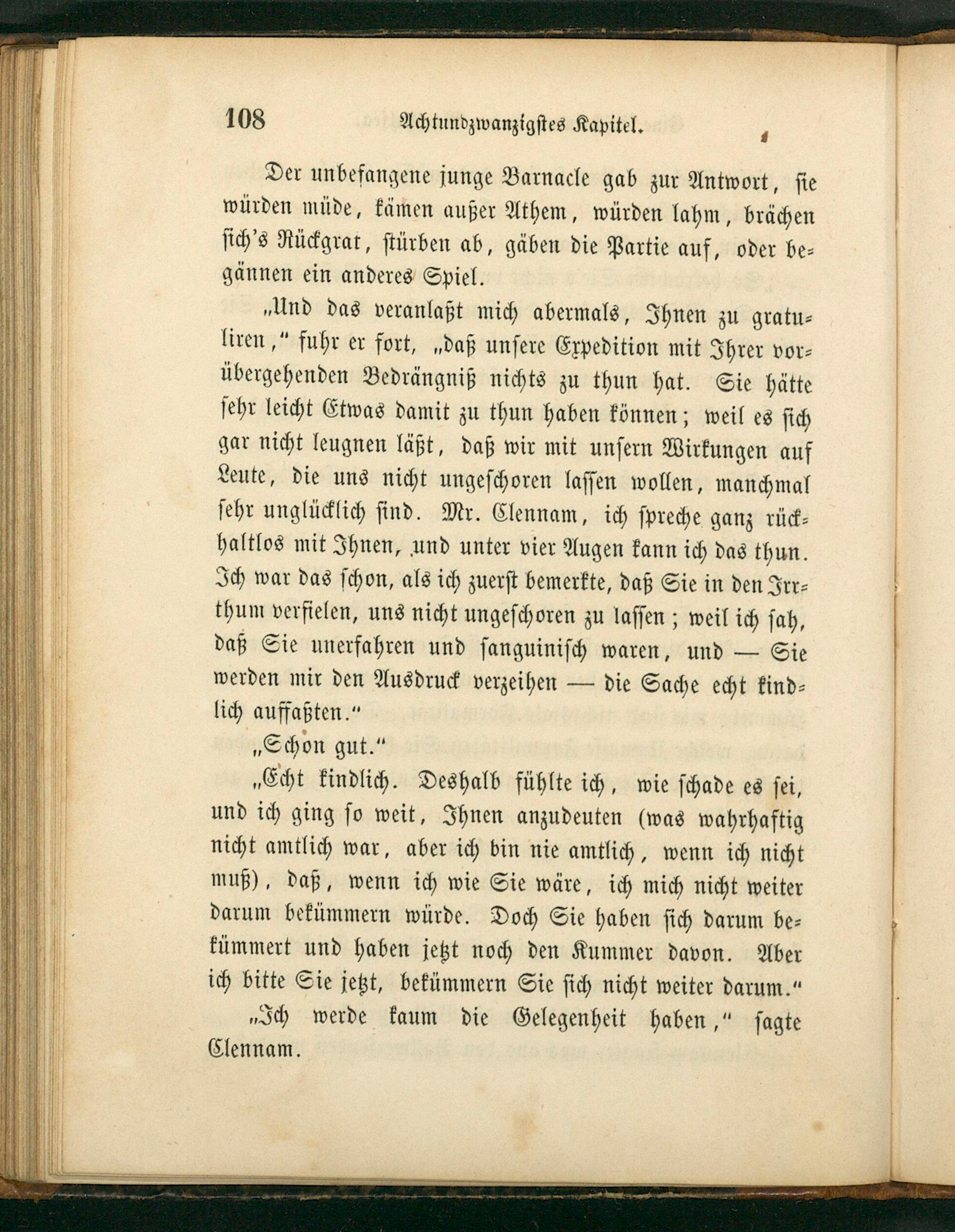 108 Achtundzwanzigstes Kapitel.

Der unbefangene junge Barnacle gab zur Antwort, sie würden müde, kämen außer Athem, würden lahm, brächen sich's Rückgrat, stürben ab, gäben die Partie auf, oder begännen ein anderes Spiel.

„Und das veranlaßt mich abermals, Ihnen zu gratuliren," fuhr er fort, „daß unsere Expedition mit Ihrer vorübergehenden Bedrängniß nichts zu thun hat. Sie hätte sehr leicht Etwas damit zu thun haben können; weil es sich gar nicht leugnen läßt, daß wir mit unsern Wirkungen auf Leute, die uns nicht ungeschoren lassen wollen, manchmal sehr unglücklich sind. Mr. Clennam, ich spreche ganz rückhaltlos mit Ihnen, und unter vier Augen kann ich das thun. Ich war das schon, als ich zuerst bemerkte, daß Sie in den Irrthum verfielen, uns nicht ungeschoren zu lassen; weil ich sah, daß Sie unerfahren und sanguinisch waren, und — Sie werden mir den Ausdruck verzeihen — die Sache echt kindlich auffaßten."

„Schon gut."

„Echt kindlich. Deshalb fühlte ich, wie schade es sei, und ich ging so weit, Ihnen anzudeuten (was wahrhaftig nicht amtlich war, aber ich bin nie amtlich, wenn ich nicht muß), daß, wenn ich wie Sie wäre, ich mich nicht weiter darum bekümmern würde. Doch Sie haben sich darum bekümmert und haben jetzt noch den Kummer davon. Aber ich bitte Sie jetzt, bekümmern Sie sich nicht weiter darum."

„Ich werde kaum die Gelegenheit haben," sagte Clennam.